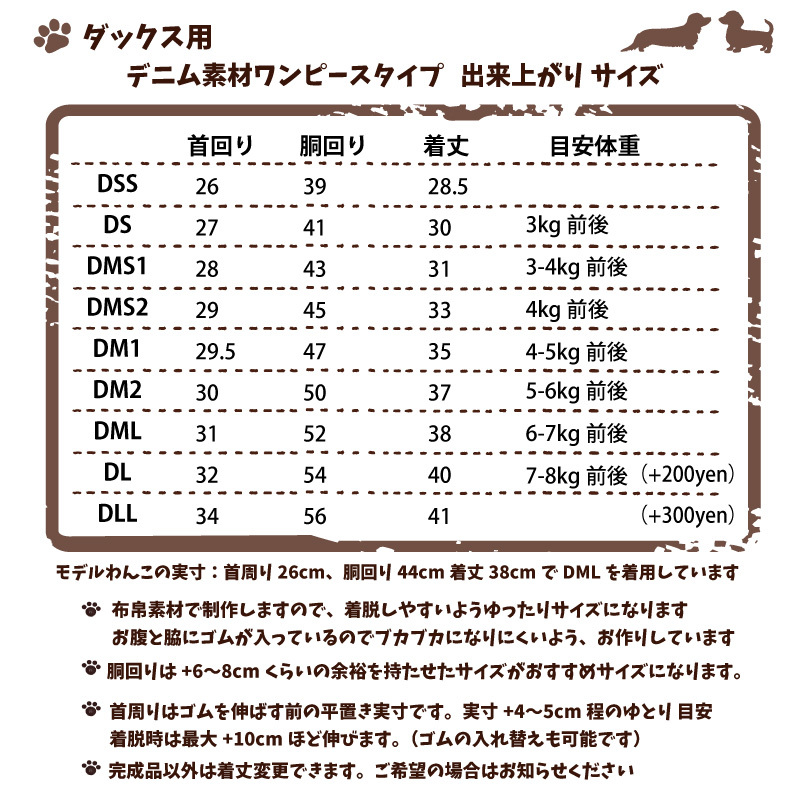 ダックス用
デニム素材ワンピースタイプ 出来上がり サイズ

| | 首回り | 胴回り | 着丈 | 目安体重 |
|---|---|---|---|---|
| DSS | 26 | 39 | 28.5 | |
| DS | 27 | 41 | 30 | 3kg 前後 |
| DMS1 | 28 | 43 | 31 | 3-4kg 前後 |
| DMS2 | 29 | 45 | 33 | 4kg 前後 |
| DM1 | 29.5 | 47 | 35 | 4-5kg 前後 |
| DM2 | 30 | 50 | 37 | 5-6kg 前後 |
| DML | 31 | 52 | 38 | 6-7kg 前後 |
| DL | 32 | 54 | 40 | 7-8kg 前後 (+200yen) |
| DLL | 34 | 56 | 41 | (+300yen) |

モデルわんこの実寸：首周り 26cm、胴回り 44cm 着丈 38cm で DML を着用しています

布帛素材で制作しますので、着脱しやすいようゆったりサイズになります
お腹と脇にゴムが入っているのでブカブカになりにくいよう、お作りしています

胴回りは +6～8cm くらいの余裕を持たせたサイズがおすすめサイズになります。

首周りはゴムを伸ばす前の平置き実寸です。実寸 +4～5cm 程のゆとり 目安
着脱時は最大 +10cm ほど伸びます。（ゴムの入れ替えも可能です）

完成品以外は着丈変更できます。ご希望の場合はお知らせください